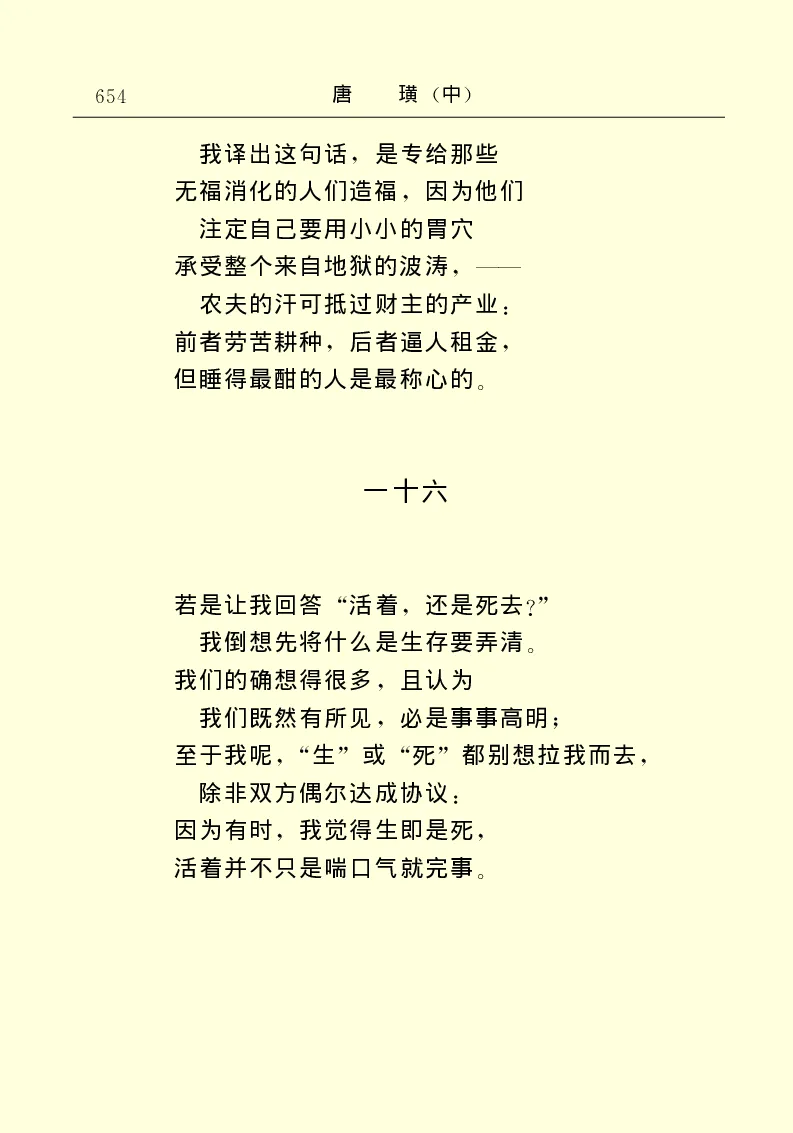 654 唐 璜（中）

我译出这句话，是专给那些
无福消化的人们造福，因为他们
注定自己要用小小的胃穴
承受整个来自地狱的波涛，——
农夫的汗可抵过财主的产业：
前者劳苦耕种，后者逼人租金，
但睡得最酣的人是最称心的。

一十六

若是让我回答“活着，还是死去？”
我倒想先将什么是生存要弄清。
我们的确想得很多，且认为
我们既然有所见，必是事事高明；
至于我呢，“生”或“死”都别想拉我而去，
除非双方偶尔达成协议：
因为有时，我觉得生即是死，
活着并不只是喘口气就完事。